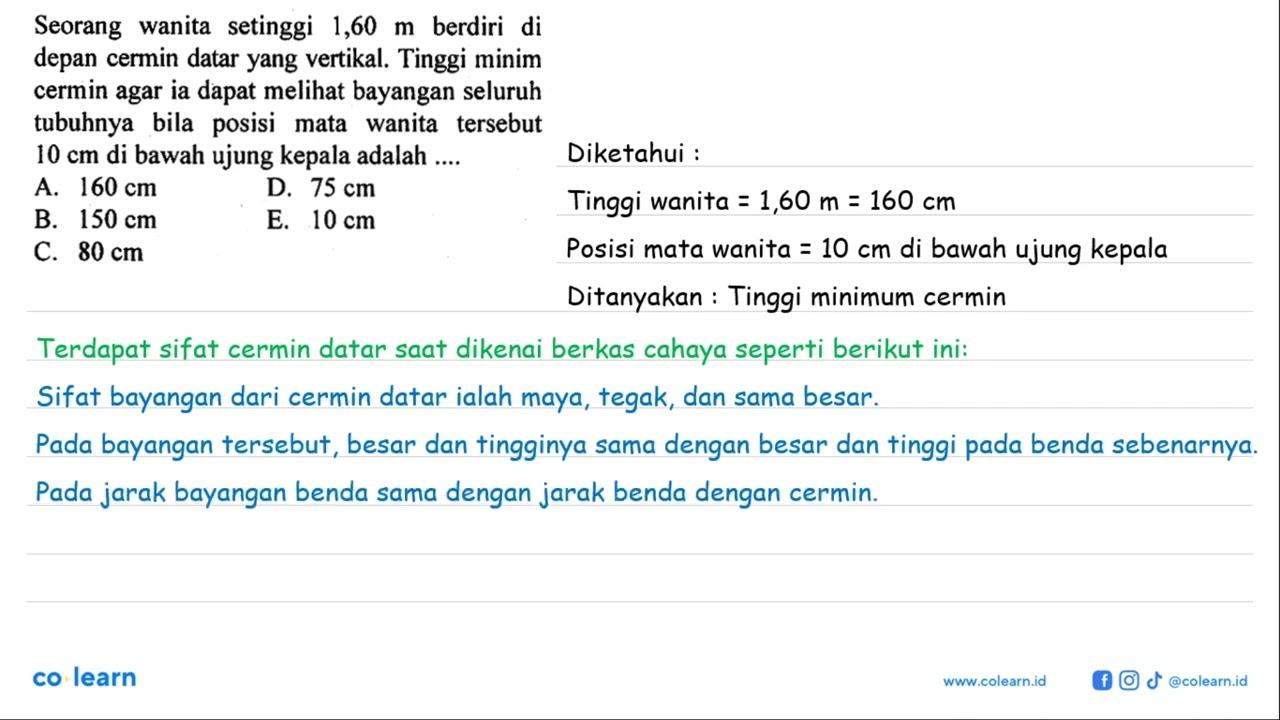 Seorang wanita setinggi 1,60 m berdiri di depan cermin datar yang vertikal. Tinggi minim cermin agar ia dapat melihat bayangan seluruh tubuhnya bila posisi mata wanita tersebut 10 cm di bawah ujung kepala adalah ....

A. 160 cm
B. 150 cm
C. 80 cm
D. 75 cm
E. 10 cm

Diketahui :

Tinggi wanita = 1,60 m = 160 cm

Posisi mata wanita = 10 cm di bawah ujung kepala

Ditanyakan : Tinggi minimum cermin

Terdapat sifat cermin datar saat dikenai berkas cahaya seperti berikut ini:

Sifat bayangan dari cermin datar ialah maya, tegak, dan sama besar.

Pada bayangan tersebut, besar dan tingginya sama dengan besar dan tinggi pada benda sebenarnya.

Pada jarak bayangan benda sama dengan jarak benda dengan cermin.

co·learn

www.colearn.id

@colearn.id